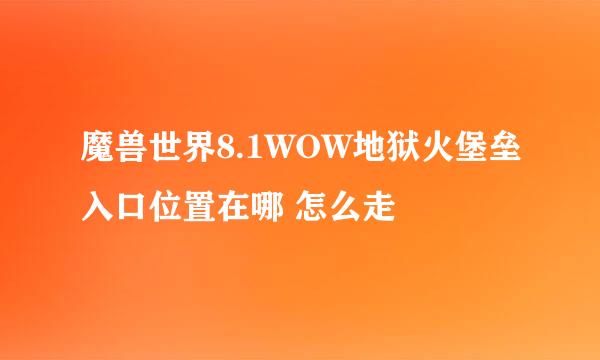 魔兽世界8.1WOW地狱火堡垒入口位置在哪 怎么走